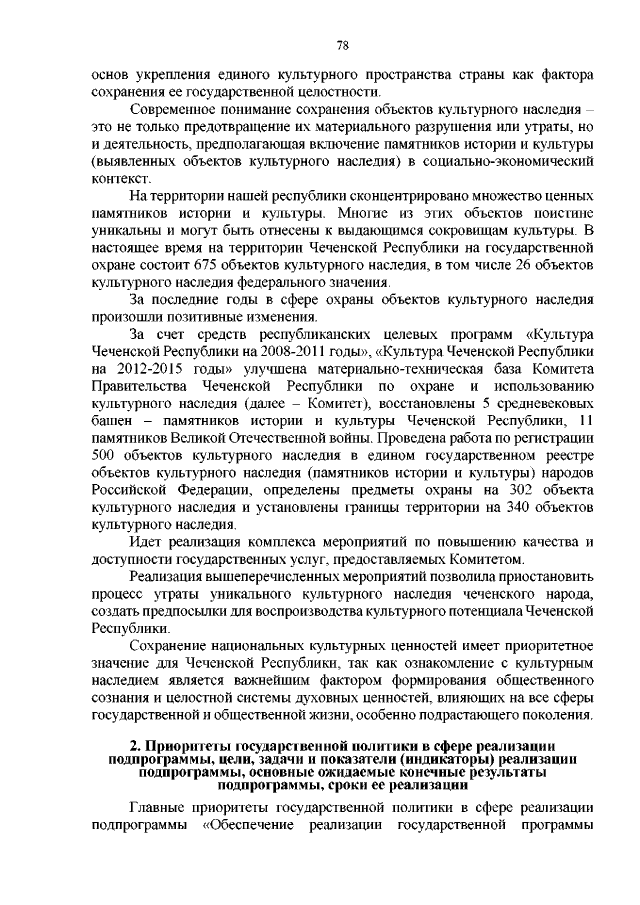 78

основ укрепления единого культурного пространства страны как фактора сохранения ее государственной целостности.

Современное понимание сохранения объектов культурного наследия – это не только предотвращение их материального разрушения или утраты, но и деятельность, предполагающая включение памятников истории и культуры (выявленных объектов культурного наследия) в социально-экономический контекст.

На территории нашей республики сконцентрировано множество ценных памятников истории и культуры. Многие из этих объектов поистине уникальны и могут быть отнесены к выдающимся сокровищам культуры. В настоящее время на территории Чеченской Республики на государственной охране состоит 675 объектов культурного наследия, в том числе 26 объектов культурного наследия федерального значения.

За последние годы в сфере охраны объектов культурного наследия произошли позитивные изменения.

За счет средств республиканских целевых программ «Культура Чеченской Республики на 2008-2011 годы», «Культура Чеченской Республики на 2012-2015 годы» улучшена материально-техническая база Комитета Правительства Чеченской Республики по охране и использованию культурного наследия (далее – Комитет), восстановлены 5 средневековых башен – памятников истории и культуры Чеченской Республики, 11 памятников Великой Отечественной войны. Проведена работа по регистрации 500 объектов культурного наследия в едином государственном реестре объектов культурного наследия (памятников истории и культуры) народов Российской Федерации, определены предметы охраны на 302 объекта культурного наследия и установлены границы территории на 340 объектов культурного наследия.

Идет реализация комплекса мероприятий по повышению качества и доступности государственных услуг, предоставляемых Комитетом.

Реализация вышеперечисленных мероприятий позволила приостановить процесс утраты уникального культурного наследия чеченского народа, создать предпосылки для воспроизводства культурного потенциала Чеченской Республики.

Сохранение национальных культурных ценностей имеет приоритетное значение для Чеченской Республики, так как ознакомление с культурным наследием является важнейшим фактором формирования общественного сознания и целостной системы духовных ценностей, влияющих на все сферы государственной и общественной жизни, особенно подрастающего поколения.

2. Приоритеты государственной политики в сфере реализации подпрограммы, цели, задачи и показатели (индикаторы) реализации подпрограммы, основные ожидаемые конечные результаты подпрограммы, сроки ее реализации

Главные приоритеты государственной политики в сфере реализации подпрограммы «Обеспечение реализации государственной программы